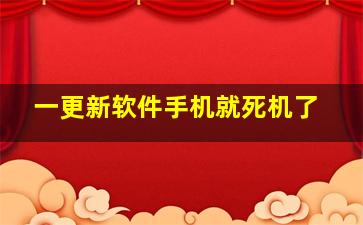 一更新软件手机就死机了